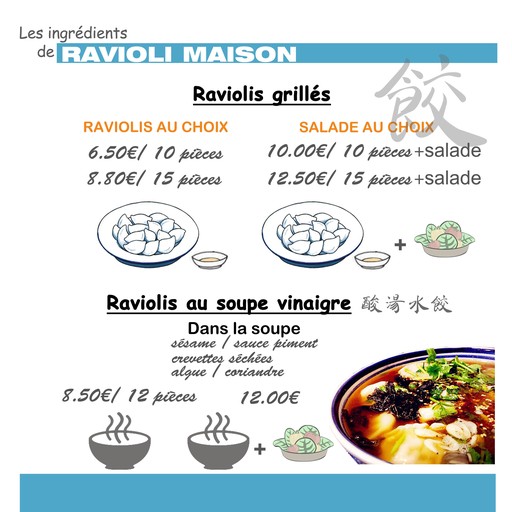 Les ingrédients
de RAVIOLI MAISON

餃

Raviolis grillés

RAVIOLIS AU CHOIX
6.50€/ 10 pièces
8.80€/ 15 pièces

SALADE AU CHOIX
10.00€/ 10 pièces +salade
12.50€/ 15 pièces +salade

+

Raviolis au soupe vinaigre 酸湯水餃

Dans la soupe
sésame / sauce piment
crevettes séchées
algue / coriandre

8.50€/ 12 pièces

12.00€

+